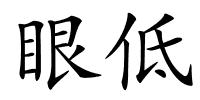 眼低